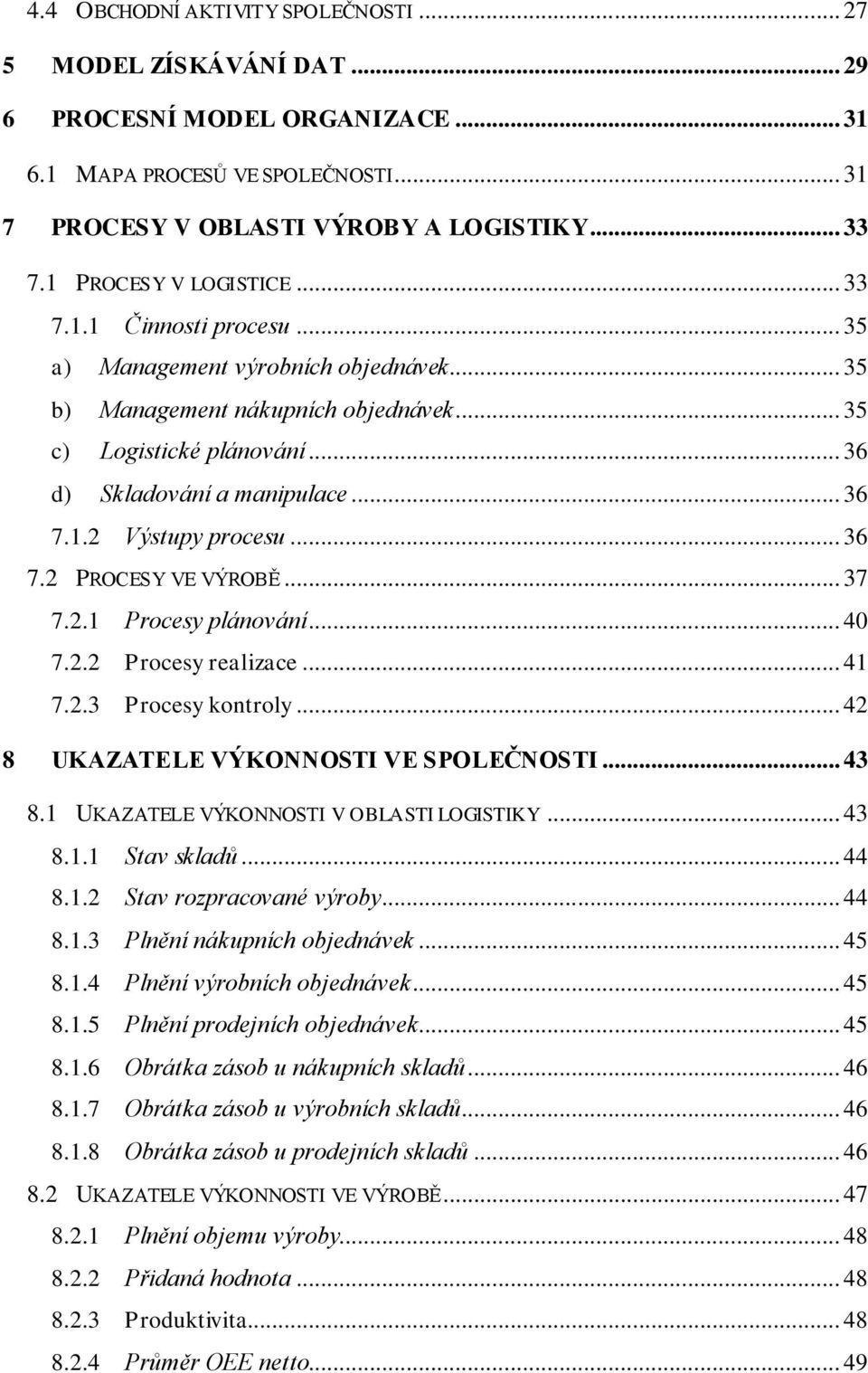 4.4 OBCHODNÍ AKTIVITY SPOLEČNOSTI ... 27
5 MODEL ZÍSKÁVÁNÍ DAT ... 29
6 PROCESNÍ MODEL ORGANIZACE ... 31
6.1 MAPA PROCESŮ VE SPOLEČNOSTI ... 31
7 PROCESY V OBLASTI VÝROBY A LOGISTIKY ... 33
7.1 PROCESY V LOGISTICE ... 33
7.1.1 Činnosti procesu ... 35
a) Management výrobních objednávek ... 35
b) Management nákupních objednávek ... 35
c) Logistické plánování ... 36
d) Skladování a manipulace ... 36
7.1.2 Výstupy procesu ... 36
7.2 PROCESY VE VÝROBĚ ... 37
7.2.1 Procesy plánování ... 40
7.2.2 Procesy realizace ... 41
7.2.3 Procesy kontroly ... 42
8 UKAZATELE VÝKONNOSTI VE SPOLEČNOSTI ... 43
8.1 UKAZATELE VÝKONNOSTI V OBLASTI LOGISTIKY ... 43
8.1.1 Stav skladů ... 44
8.1.2 Stav rozpracované výroby ... 44
8.1.3 Plnění nákupních objednávek ... 45
8.1.4 Plnění výrobních objednávek ... 45
8.1.5 Plnění prodejních objednávek ... 45
8.1.6 Obrátka zásob u nákupních skladů ... 46
8.1.7 Obrátka zásob u výrobních skladů ... 46
8.1.8 Obrátka zásob u prodejních skladů ... 46
8.2 UKAZATELE VÝKONNOSTI VE VÝROBĚ ... 47
8.2.1 Plnění objemu výroby ... 48
8.2.2 Přidaná hodnota ... 48
8.2.3 Produktivita ... 48
8.2.4 Průměr OEE netto ... 49